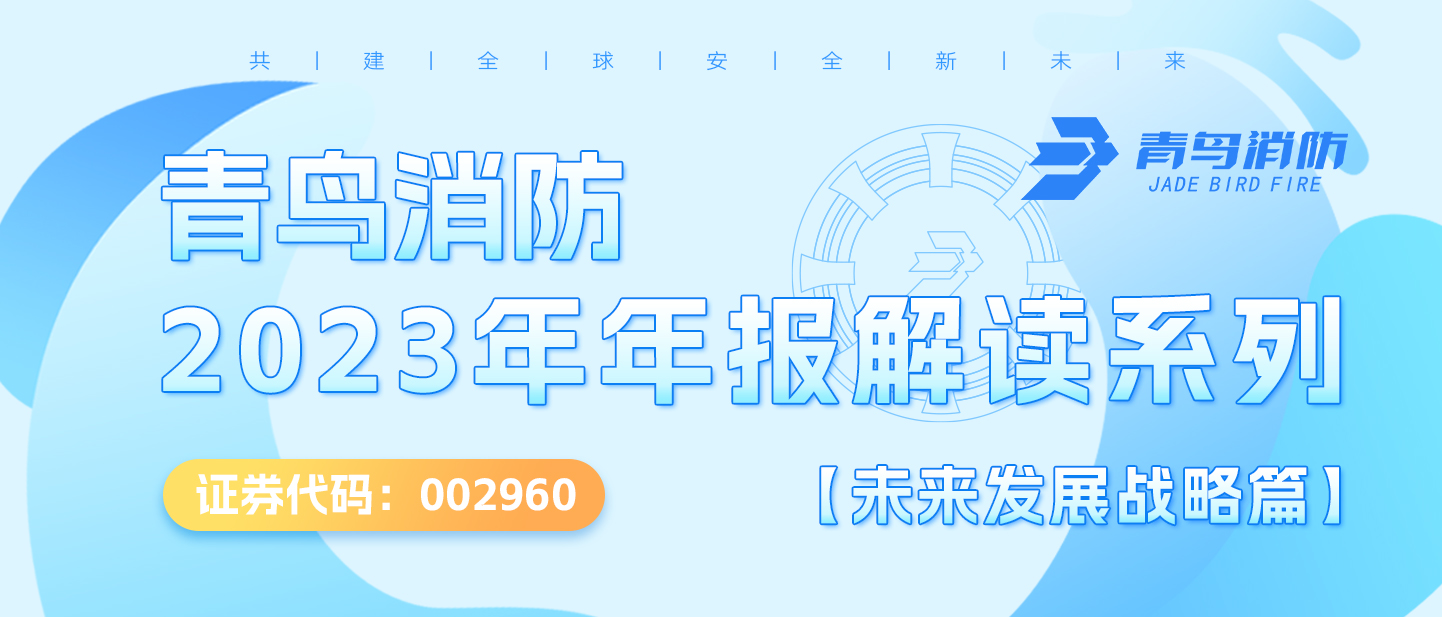 共 | 建 | 全 | 球 | 安 | 全 | 新 | 未 | 来

青鸟消防
JADE BIRD FIRE

青鸟消防
2023年年报解读系列

证券代码：002960

【未来发展战略篇】